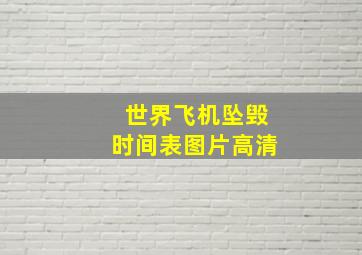 世界飞机坠毁
时间表图片高清